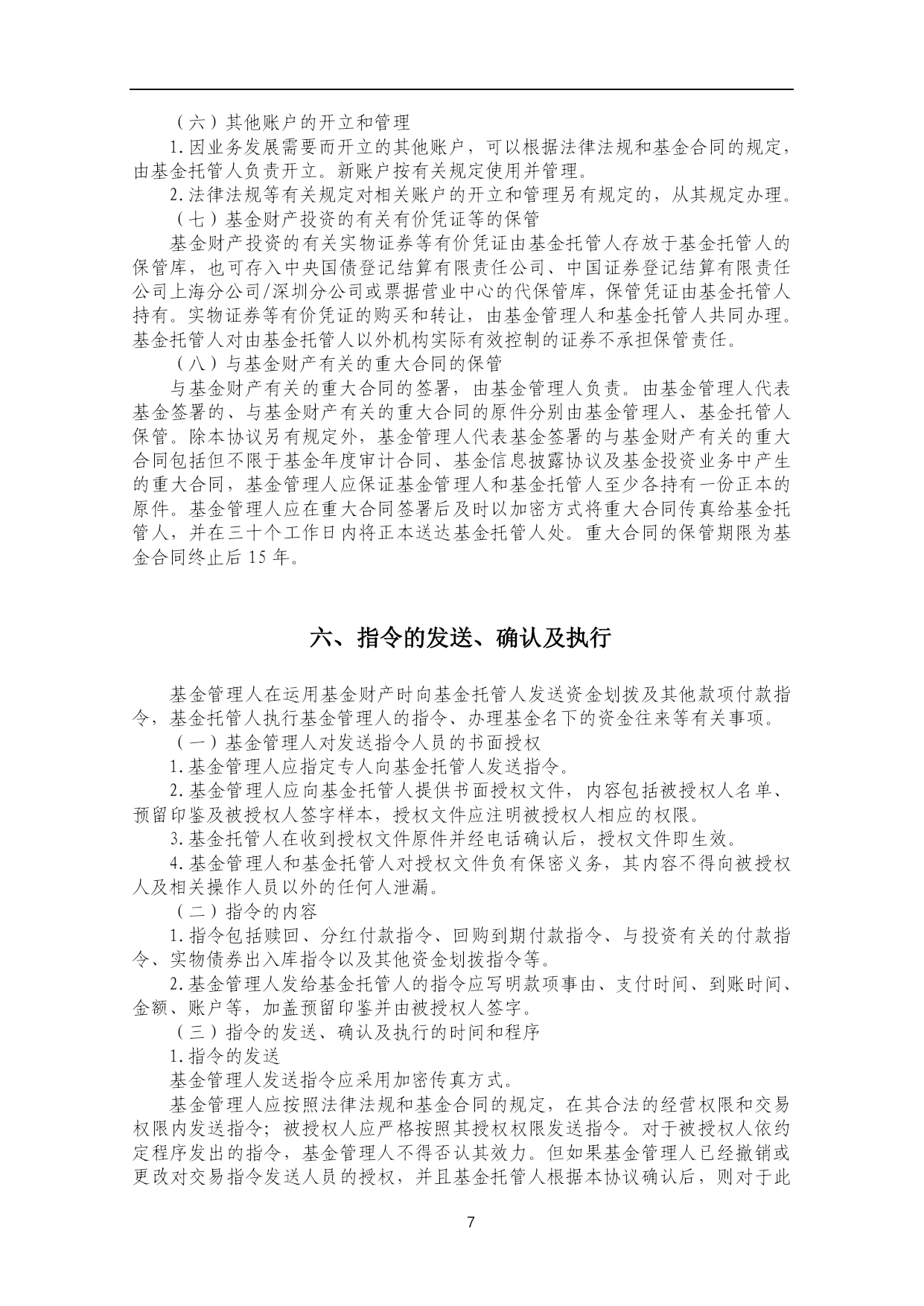 （六）其他账户的开立和管理

1.因业务发展需要而开立的其他账户，可以根据法律法规和基金合同的规定，由基金托管人负责开立。新账户按有关规定使用并管理。

2.法律法规等有关规定对相关账户的开立和管理另有规定的，从其规定办理。

（七）基金财产投资的有关有价凭证等的保管

基金财产投资的有关实物证券等有价凭证由基金托管人存放于基金托管人的保管库，也可存入中央国债登记结算有限责任公司、中国证券登记结算有限责任公司上海分公司/深圳分公司或票据营业中心的代保管库，保管凭证由基金托管人持有。实物证券等有价凭证的购买和转让，由基金管理人和基金托管人共同办理。基金托管人对由基金托管人以外机构实际有效控制的证券不承担保管责任。

（八）与基金财产有关的重大合同的保管

与基金财产有关的重大合同的签署，由基金管理人负责。由基金管理人代表基金签署的、与基金财产有关的重大合同的原件分别由基金管理人、基金托管人保管。除本协议另有规定外，基金管理人代表基金签署的与基金财产有关的重大合同包括但不限于基金年度审计合同、基金信息披露协议及基金投资业务中产生的重大合同，基金管理人应保证基金管理人和基金托管人至少各持有一份正本的原件。基金管理人应在重大合同签署后及时以加密方式将重大合同传真给基金托管人，并在三十个工作日内将正本送达基金托管人处。重大合同的保管期限为基金合同终止后 15 年。

六、指令的发送、确认及执行

基金管理人在运用基金财产时向基金托管人发送资金划拨及其他款项付款指令，基金托管人执行基金管理人的指令、办理基金名下的资金往来等有关事项。

（一）基金管理人对发送指令人员的书面授权

1.基金管理人应指定专人向基金托管人发送指令。

2.基金管理人应向基金托管人提供书面授权文件，内容包括被授权人名单、预留印鉴及被授权人签字样本，授权文件应注明被授权人相应的权限。

3.基金托管人在收到授权文件原件并经电话确认后，授权文件即生效。

4.基金管理人和基金托管人对授权文件负有保密义务，其内容不得向被授权人及相关操作人员以外的任何人泄漏。

（二）指令的内容

1.指令包括赎回、分红付款指令、回购到期付款指令、与投资有关的付款指令、实物债券出入库指令以及其他资金划拨指令等。

2.基金管理人发给基金托管人的指令应写明款项事由、支付时间、到账时间、金额、账户等，加盖预留印鉴并由被授权人签字。

（三）指令的发送、确认及执行的时间和程序

1.指令的发送

基金管理人发送指令应采用加密传真方式。

基金管理人应按照法律法规和基金合同的规定，在其合法的经营权限和交易权限内发送指令；被授权人应严格按照其授权权限发送指令。对于被授权人依约定程序发出的指令，基金管理人不得否认其效力。但如果基金管理人已经撤销或更改对交易指令发送人员的授权，并且基金托管人根据本协议确认后，则对于此

7